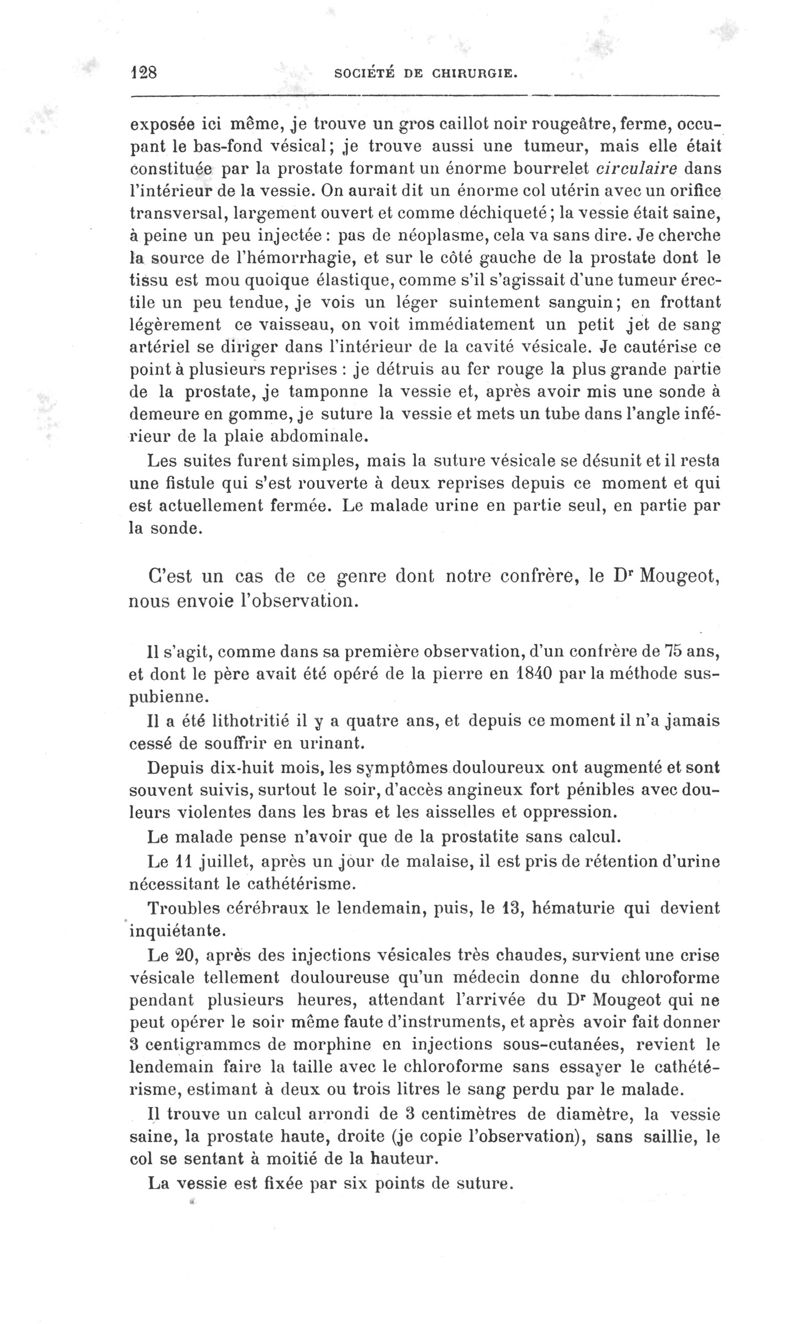 128 SOCIÉTÉ DE CHIRURGIE.

exposée ici même, je trouve un gros caillot noir rougeâtre, ferme, occupant le bas-fond vésical; je trouve aussi une tumeur, mais elle était constituée par la prostate formant un énorme bourrelet circulaire dans l'intérieur de la vessie. On aurait dit un énorme col utérin avec un orifice transversal, largement ouvert et comme déchiqueté; la vessie était saine, à peine un peu injectée : pas de néoplasme, cela va sans dire. Je cherche la source de l'hémorrhagie, et sur le côté gauche de la prostate dont le tissu est mou quoique élastique, comme s'il s'agissait d'une tumeur érectile un peu tendue, je vois un léger suintement sanguin; en frottant légèrement ce vaisseau, on voit immédiatement un petit jet de sang artériel se diriger dans l'intérieur de la cavité vésicale. Je cautérise ce point à plusieurs reprises : je détruis au fer rouge la plus grande partie de la prostate, je tamponne la vessie et, après avoir mis une sonde à demeure en gomme, je suture la vessie et mets un tube dans l'angle inférieur de la plaie abdominale.

Les suites furent simples, mais la suture vésicale se désunit et il resta une fistule qui s'est rouverte à deux reprises depuis ce moment et qui est actuellement fermée. Le malade urine en partie seul, en partie par la sonde.

C'est un cas de ce genre dont notre confrère, le Dr Mougeot, nous envoie l'observation.

Il s'agit, comme dans sa première observation, d'un confrère de 75 ans, et dont le père avait été opéré de la pierre en 1840 par la méthode sus-pubienne.

Il a été lithotritié il y a quatre ans, et depuis ce moment il n'a jamais cessé de souffrir en urinant.

Depuis dix-huit mois, les symptômes douloureux ont augmenté et sont souvent suivis, surtout le soir, d'accès angineux fort pénibles avec douleurs violentes dans les bras et les aisselles et oppression.

Le malade pense n'avoir que de la prostatite sans calcul.

Le 11 juillet, après un jour de malaise, il est pris de rétention d'urine nécessitant le cathétérisme.

Troubles cérébraux le lendemain, puis, le 13, hématurie qui devient inquiétante.

Le 20, après des injections vésicales très chaudes, survient une crise vésicale tellement douloureuse qu'un médecin donne du chloroforme pendant plusieurs heures, attendant l'arrivée du Dr Mougeot qui ne peut opérer le soir même faute d'instruments, et après avoir fait donner 3 centigrammes de morphine en injections sous-cutanées, revient le lendemain faire la taille avec le chloroforme sans essayer le cathétérisme, estimant à deux ou trois litres le sang perdu par le malade.

Il trouve un calcul arrondi de 3 centimètres de diamètre, la vessie saine, la prostate haute, droite (je copie l'observation), sans saillie, le col se sentant à moitié de la hauteur.

La vessie est fixée par six points de suture.